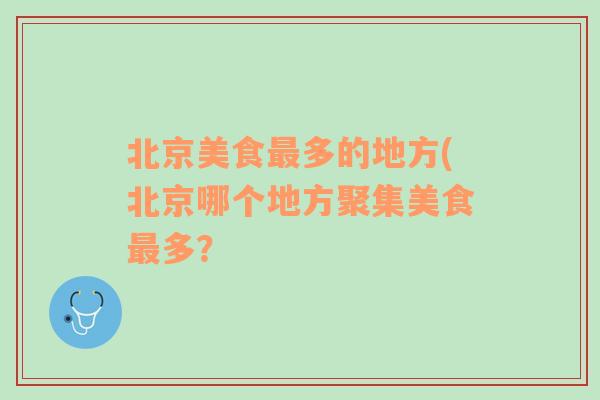 北京美食最多的地方(北京哪个地方聚集美食最多?